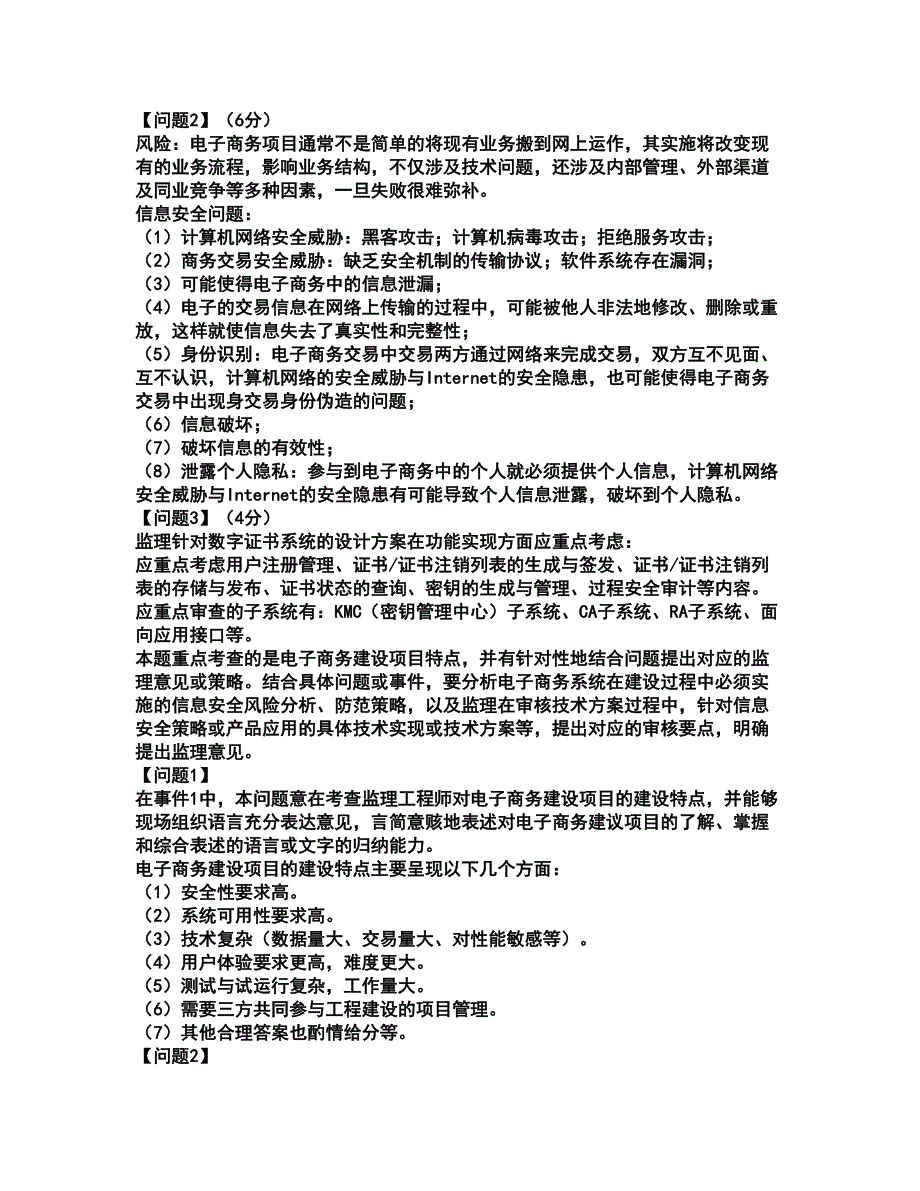 【问题2】（6分）
风险：电子商务项目通常不是简单的将现有业务搬到网上运作，其实施将改变现有的业务流程，影响业务结构，不仅涉及技术问题，还涉及内部管理、外部渠道及同业竞争等多种因素，一旦失败很难弥补。
信息安全问题：
（1）计算机网络安全威胁：黑客攻击；计算机病毒攻击；拒绝服务攻击；
（2）商务交易安全威胁：缺乏安全机制的传输协议；软件系统存在漏洞；
（3）可能使得电子商务中的信息泄漏；
（4）电子的交易信息在网络上传输的过程中，可能被他人非法地修改、删除或重放，这样就使信息失去了真实性和完整性；
（5）身份识别：电子商务交易中交易两方通过网络来完成交易，双方互不见面、互不认识，计算机网络的安全威胁与Internet的安全隐患，也可能使得电子商务交易中出现身交易身份伪造的问题；
（6）信息破坏；
（7）破坏信息的有效性；
（8）泄露个人隐私：参与到电子商务中的个人就必须提供个人信息，计算机网络安全威胁与Internet的安全隐患有可能导致个人信息泄露，破坏到个人隐私。
【问题3】（4分）
监理针对数字证书系统的设计方案在功能实现方面应重点考虑：
应重点考虑用户注册管理、证书/证书注销列表的生成与签发、证书/证书注销列表的存储与发布、证书状态的查询、密钥的生成与管理、过程安全审计等内容。
应重点审查的子系统有：KMC（密钥管理中心）子系统、CA子系统、RA子系统、面向应用接口等。
本题重点考查的是电子商务建设项目特点，并有针对性地结合问题提出对应的监理意见或策略。结合具体问题或事件，要分析电子商务系统在建设过程中必须实施的信息安全风险分析、防范策略，以及监理在审核技术方案过程中，针对信息安全策略或产品应用的具体技术实现或技术方案等，提出对应的审核要点，明确提出监理意见。
【问题1】
在事件1中，本问题意在考查监理工程师对电子商务建设项目的建设特点，并能够现场组织语言充分表达意见，言简意赅地表述对电子商务建议项目的了解、掌握和综合表述的语言或文字的归纳能力。
电子商务建设项目的建设特点主要呈现以下几个方面：
（1）安全性要求高。
（2）系统可用性要求高。
（3）技术复杂（数据量大、交易量大、对性能敏感等）。
（4）用户体验要求更高，难度更大。
（5）测试与试运行复杂，工作量大。
（6）需要三方共同参与工程建设的项目管理。
（7）其他合理答案也酌情给分等。
【问题2】